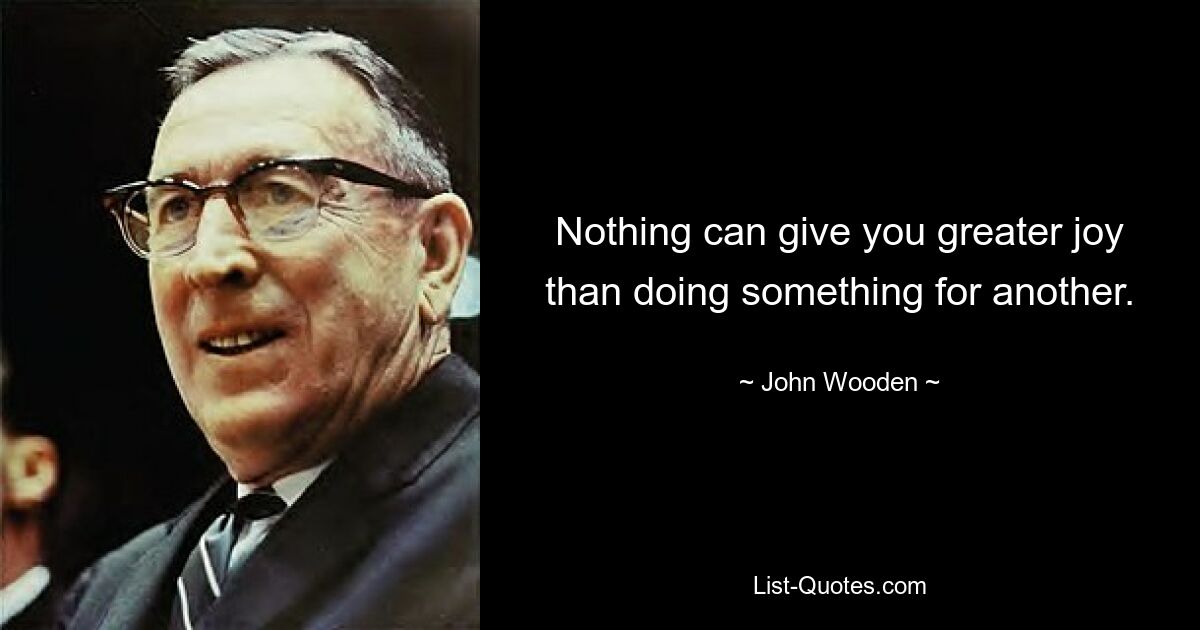 Nothing can give you greater joy than doing something for another.

~ John Wooden ~

List-Quotes.com